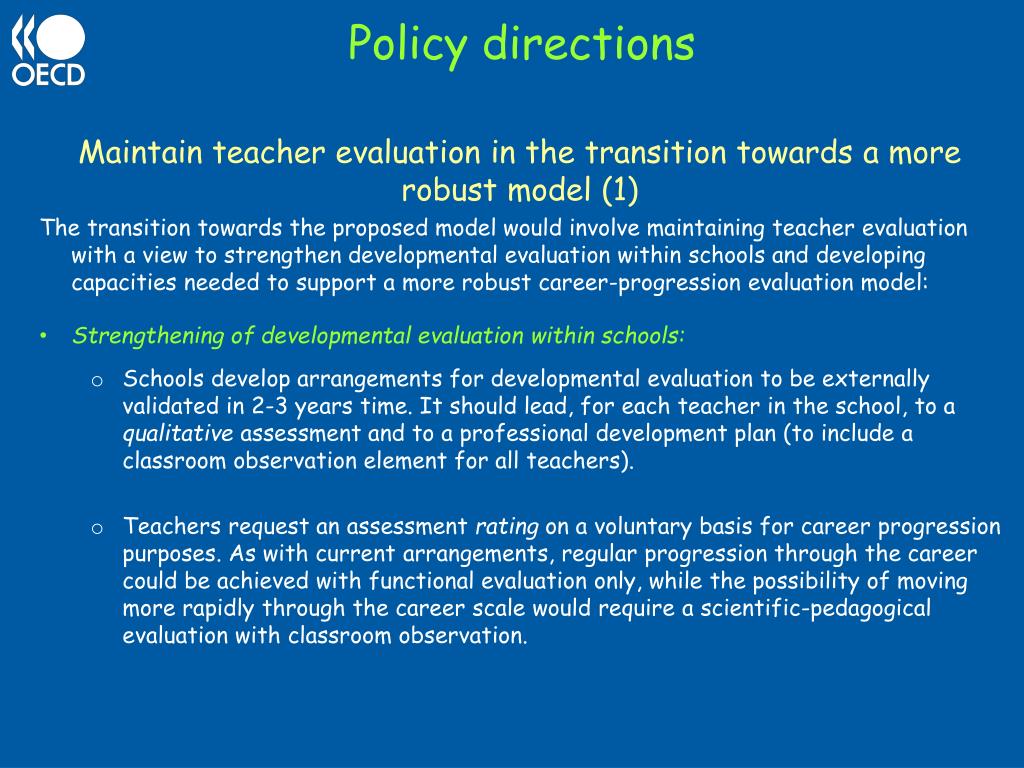 OECD

Policy directions

Maintain teacher evaluation in the transition towards a more robust model (1)

The transition towards the proposed model would involve maintaining teacher evaluation with a view to strengthen developmental evaluation within schools and developing capacities needed to support a more robust career-progression evaluation model:

• Strengthening of developmental evaluation within schools:

o Schools develop arrangements for developmental evaluation to be externally validated in 2-3 years time. It should lead, for each teacher in the school, to a qualitative assessment and to a professional development plan (to include a classroom observation element for all teachers).

o Teachers request an assessment rating on a voluntary basis for career progression purposes. As with current arrangements, regular progression through the career could be achieved with functional evaluation only, while the possibility of moving more rapidly through the career scale would require a scientific-pedagogical evaluation with classroom observation.